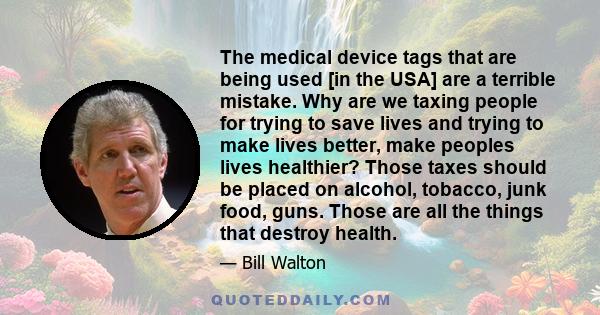 The medical device tags that are being used [in the USA] are a terrible mistake. Why are we taxing people for trying to save lives and trying to make lives better, make peoples lives healthier? Those taxes should be placed on alcohol, tobacco, junk food, guns. Those are all the things that destroy health.

— Bill Walton

QUOTEDDAILY.COM